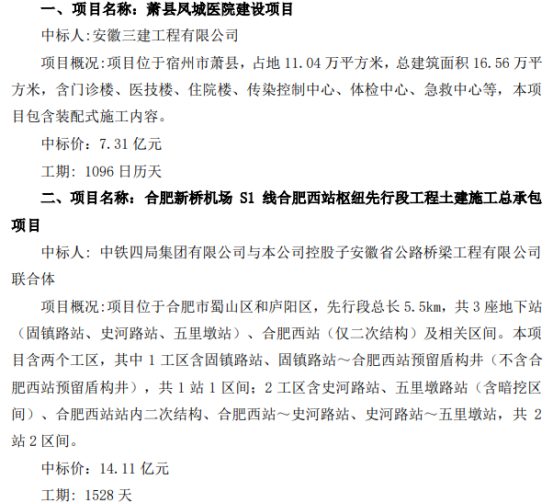 一、项目名称：萧县凤城医院建设项目

中标人:安徽三建工程有限公司

项目概况:项目位于宿州市萧县，占地11.04万平方米，总建筑面积16.56万平方米，含门诊楼、医技楼、住院楼、传染控制中心、体检中心、急救中心等，本项目包含装配式施工内容。

中标价：7.31亿元

工期：1096日历天

二、项目名称：合肥新桥机场S1线合肥西站枢纽先行段工程土建施工总承包项目

中标人：中铁四局集团有限公司与本公司控股子安徽省公路桥梁工程有限公司联合体

项目概况:项目位于合肥市蜀山区和庐阳区，先行段总长5.5km，共3座地下站（固镇路站、史河路站、五里墩站）、合肥西站（仅二次结构）及相关区间。本项目含两个工区，其中1工区含固镇路站、固镇路站～合肥西站预留盾构井（不含合肥西站预留盾构井），共1站1区间；2工区含史河路站、五里墩路站（含暗挖区间）、合肥西站站内二次结构、合肥西站～史河路站、史河路站～五里墩站，共2站2区间。

中标价：14.11亿元

工期：1528天